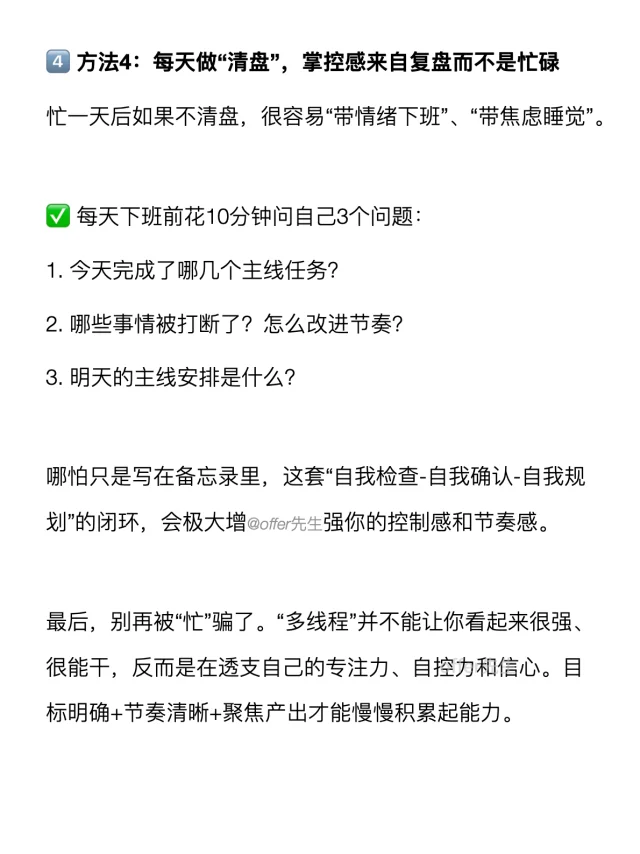 4️⃣ 方法4：每天做“清盘”，掌控感来自复盘而不是忙碌

忙一天后如果不清盘，很容易“带情绪下班”、“带焦虑睡觉”。

✅ 每天下班前花10分钟问自己3个问题：

1. 今天完成了哪几个主线任务？

2. 哪些事情被打断了？怎么改进节奏？

3. 明天的主线安排是什么？

哪怕只是写在备忘录里，这套“自我检查-自我确认-自我规划”的闭环，会极大增@offer先生强你的控制感和节奏感。

最后，别再被“忙”骗了。“多线程”并不能让你看起来很强、很能干，反而是在透支自己的专注力、自控力和信心。目标明确+节奏清晰+聚焦产出才能慢慢积累起能力。